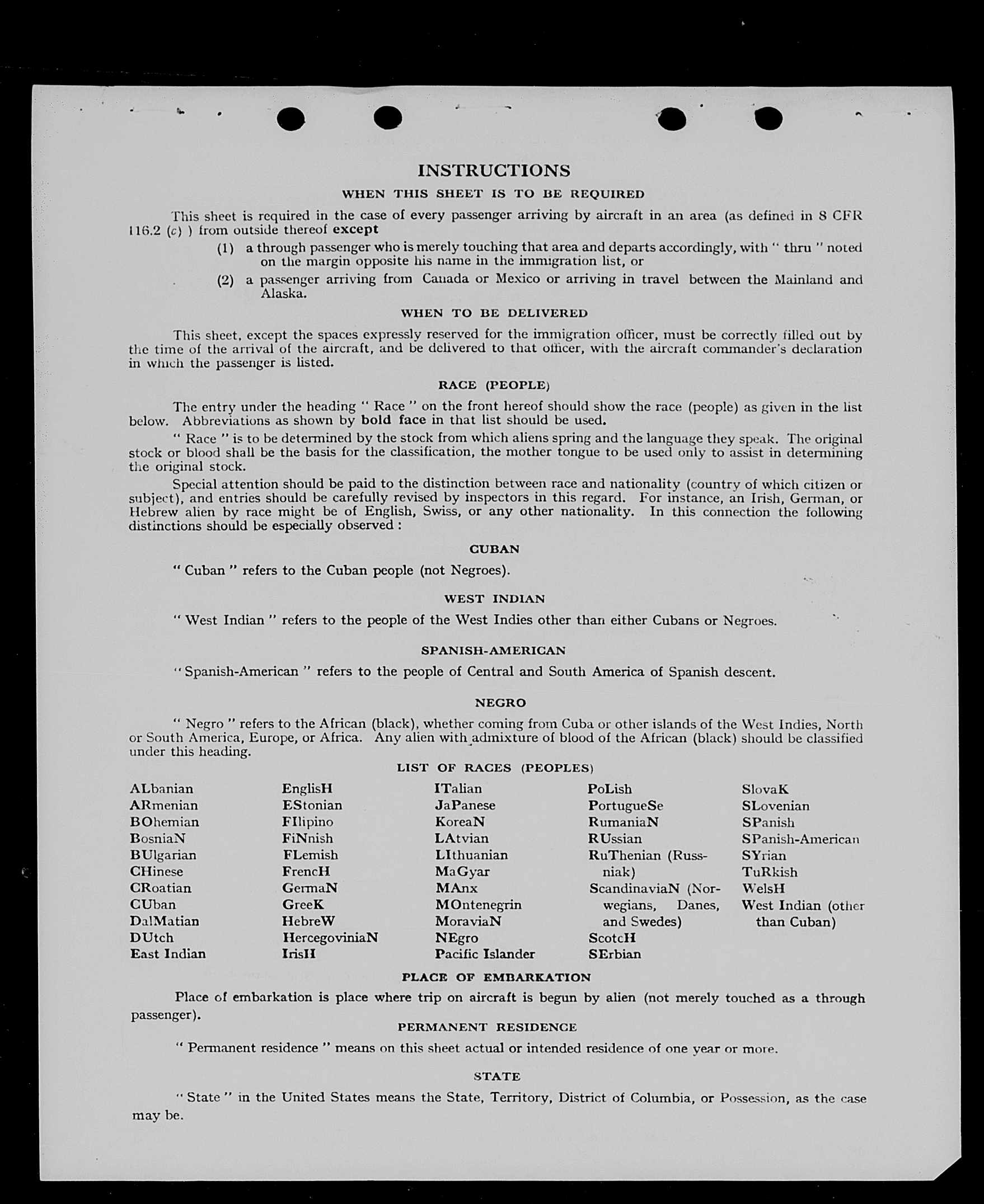 INSTRUCTIONS

WHEN THIS SHEET IS TO BE REQUIRED

This sheet is required in the case of every passenger arriving by aircraft in an area (as defined in 8 CFR 116.2 (c) ) from outside thereof except

(1) a through passenger who is merely touching that area and departs accordingly, with " thru " noted on the margin opposite his name in the immigration list, or

(2) a passenger arriving from Canada or Mexico or arriving in travel between the Mainland and Alaska.

WHEN TO BE DELIVERED

This sheet, except the spaces expressly reserved for the immigration officer, must be correctly filled out by the time of the arrival of the aircraft, and be delivered to that officer, with the aircraft commander's declaration in which the passenger is listed.

RACE (PEOPLE)

The entry under the heading " Race " on the front hereof should show the race (people) as given in the list below. Abbreviations as shown by bold face in that list should be used.

" Race " is to be determined by the stock from which aliens spring and the language they speak. The original stock or blood shall be the basis for the classification, the mother tongue to be used only to assist in determining the original stock.

Special attention should be paid to the distinction between race and nationality (country of which citizen or subject), and entries should be carefully revised by inspectors in this regard. For instance, an Irish, German, or Hebrew alien by race might be of English, Swiss, or any other nationality. In this connection the following distinctions should be especially observed :

CUBAN

" Cuban " refers to the Cuban people (not Negroes).

WEST INDIAN

" West Indian " refers to the people of the West Indies other than either Cubans or Negroes.

SPANISH-AMERICAN

" Spanish-American " refers to the people of Central and South America of Spanish descent.

NEGRO

" Negro " refers to the African (black), whether coming from Cuba or other islands of the West Indies, North or South America, Europe, or Africa. Any alien with admixture of blood of the African (black) should be classified under this heading.

LIST OF RACES (PEOPLES)

ALbanian
ARmenian
BOhemian
BosniaN
BUlgarian
CHinese
CRoatian
CUban
DalMatian
DUtch
East Indian

EnglisH
EStonian
FIlipino
FiNnish
FLemish
FrencH
GermaN
GreeK
HebreW
HercegoviniaN
IrisH

ITalian
JaPanese
KoreaN
LAtvian
LIthuanian
MaGyar
MAnx
MOntenegrin
MoraviaN
NEgro
Pacific Islander

PoLish
PortugueSe
RumaniaN
RUssian
RuThenian (Russniak)
ScandinaviaN (Norwegians, Danes, and Swedes)
ScotcH
SErbian

SlovaK
SLovenian
SPanish
SPanish-American
SYrian
TuRkish
WelsH
West Indian (other than Cuban)

PLACE OF EMBARKATION

Place of embarkation is place where trip on aircraft is begun by alien (not merely touched as a through passenger).

PERMANENT RESIDENCE

" Permanent residence " means on this sheet actual or intended residence of one year or more.

STATE

" State " in the United States means the State, Territory, District of Columbia, or Possession, as the case may be.